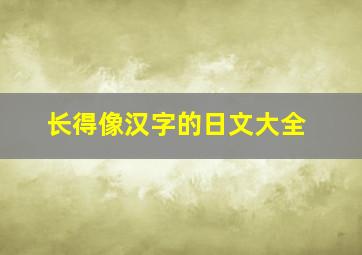 长得像汉字的日文大全